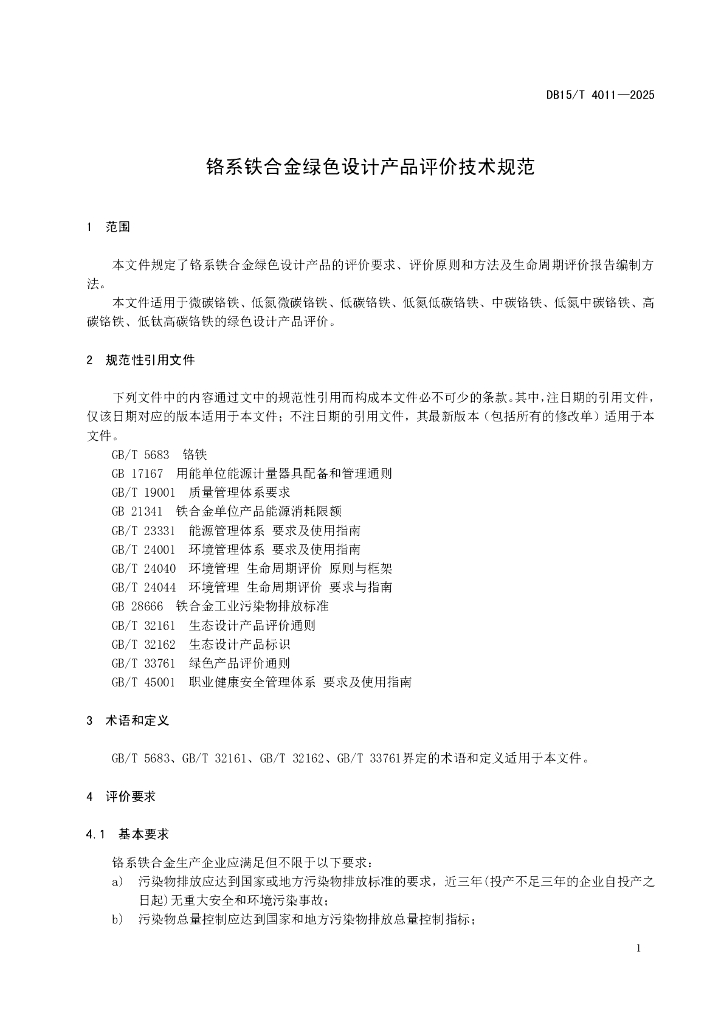 DB15/T 4011—2025

铬系铁合金绿色设计产品评价技术规范

1 范围

本文件规定了铬系铁合金绿色设计产品的评价要求、评价原则和方法及生命周期评价报告编制方法。

本文件适用于微碳铬铁、低氮微碳铬铁、低碳铬铁、低氮低碳铬铁、中碳铬铁、低氮中碳铬铁、高碳铬铁、低钛高碳铬铁的绿色设计产品评价。

2 规范性引用文件

下列文件中的内容通过文中的规范性引用而构成本文件必不可少的条款。其中，注日期的引用文件，仅该日期对应的版本适用于本文件；不注日期的引用文件，其最新版本（包括所有的修改单）适用于本文件。

GB/T 5683 铬铁
GB 17167 用能单位能源计量器具配备和管理通则
GB/T 19001 质量管理体系要求
GB 21341 铁合金单位产品能源消耗限额
GB/T 23331 能源管理体系 要求及使用指南
GB/T 24001 环境管理体系 要求及使用指南
GB/T 24040 环境管理 生命周期评价 原则与框架
GB/T 24044 环境管理 生命周期评价 要求与指南
GB 28666 铁合金工业污染物排放标准
GB/T 32161 生态设计产品评价通则
GB/T 32162 生态设计产品标识
GB/T 33761 绿色产品评价通则
GB/T 45001 职业健康安全管理体系 要求及使用指南

3 术语和定义

GB/T 5683、GB/T 32161、GB/T 32162、GB/T 33761界定的术语和定义适用于本文件。

4 评价要求

4.1 基本要求

铬系铁合金生产企业应满足但不限于以下要求：
a) 污染物排放应达到国家或地方污染物排放标准的要求，近三年(投产不足三年的企业自投产之日起)无重大安全和环境污染事故；
b) 污染物总量控制应达到国家和地方污染物排放总量控制指标；

1